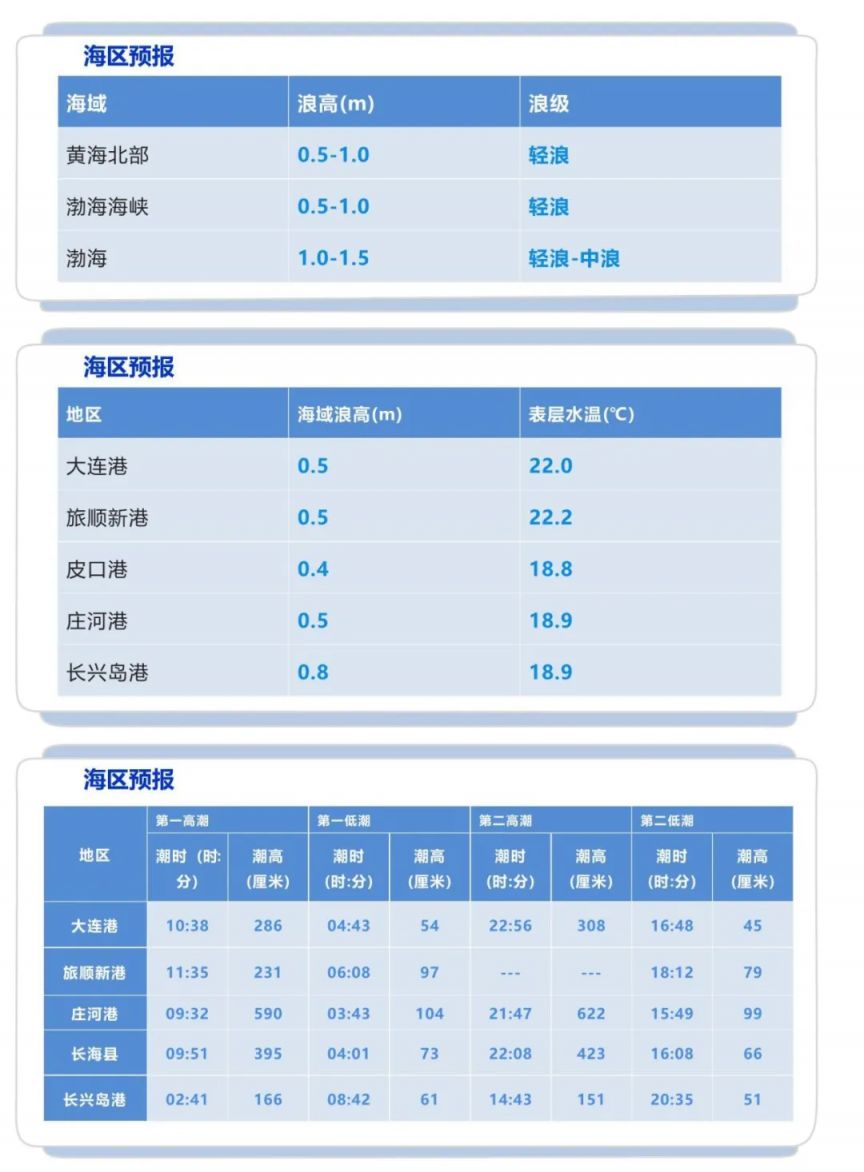 海区预报

| 海域 | 浪高(m) | 浪级 |
|---|---|---|
| 黄海北部 | 0.5-1.0 | 轻浪 |
| 渤海海峡 | 0.5-1.0 | 轻浪 |
| 渤海 | 1.0-1.5 | 轻浪-中浪 |

海区预报

| 地区 | 海域浪高(m) | 表层水温(℃) |
|---|---|---|
| 大连港 | 0.5 | 22.0 |
| 旅顺新港 | 0.5 | 22.2 |
| 皮口港 | 0.4 | 18.8 |
| 庄河港 | 0.5 | 18.9 |
| 长兴岛港 | 0.8 | 18.9 |

海区预报

| 地区 | 第一高潮 潮时（时:分） | 第一高潮 潮高（厘米） | 第一低潮 潮时(时:分) | 第一低潮 潮高(厘米) | 第二高潮 潮时(时:分) | 第二高潮 潮高(厘米) | 第二低潮 潮时(时:分) | 第二低潮 潮高(厘米) |
|---|---|---|---|---|---|---|---|---|
| 大连港 | 10:38 | 286 | 04:43 | 54 | 22:56 | 308 | 16:48 | 45 |
| 旅顺新港 | 11:35 | 231 | 06:08 | 97 | --- | --- | 18:12 | 79 |
| 庄河港 | 09:32 | 590 | 03:43 | 104 | 21:47 | 622 | 15:49 | 99 |
| 长海县 | 09:51 | 395 | 04:01 | 73 | 22:08 | 423 | 16:08 | 66 |
| 长兴岛港 | 02:41 | 166 | 08:42 | 61 | 14:43 | 151 | 20:35 | 51 |